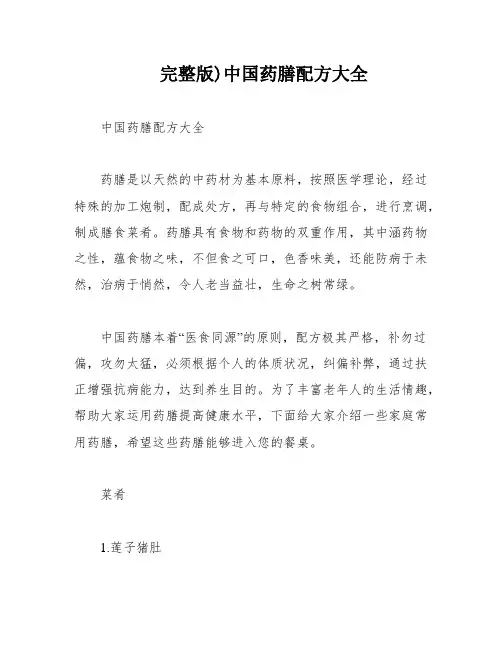 完整版)中国药膳配方大全

中国药膳配方大全

药膳是以天然的中药材为基本原料，按照医学理论，经过特殊的加工炮制，配成处方，再与特定的食物组合，进行烹调，制成膳食菜肴。药膳具有食物和药物的双重作用，其中涵药物之性，蕴食物之味，不但食之可口，色香味美，还能防病于未然，治病于悄然，令人老当益壮，生命之树常绿。

中国药膳本着“医食同源”的原则，配方极其严格，补勿过偏，攻勿太猛，必须根据个人的体质状况，纠偏补弊，通过扶正增强抗病能力，达到养生目的。为了丰富老年人的生活情趣，帮助大家运用药膳提高健康水平，下面给大家介绍一些家庭常用药膳，希望这些药膳能够进入您的餐桌。

菜肴

1.莲子猪肚